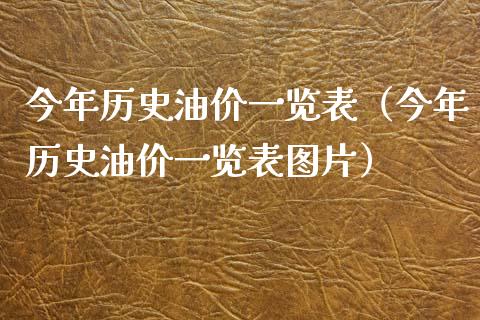 今年历史油价一览表（今年历史油价一览表图片）